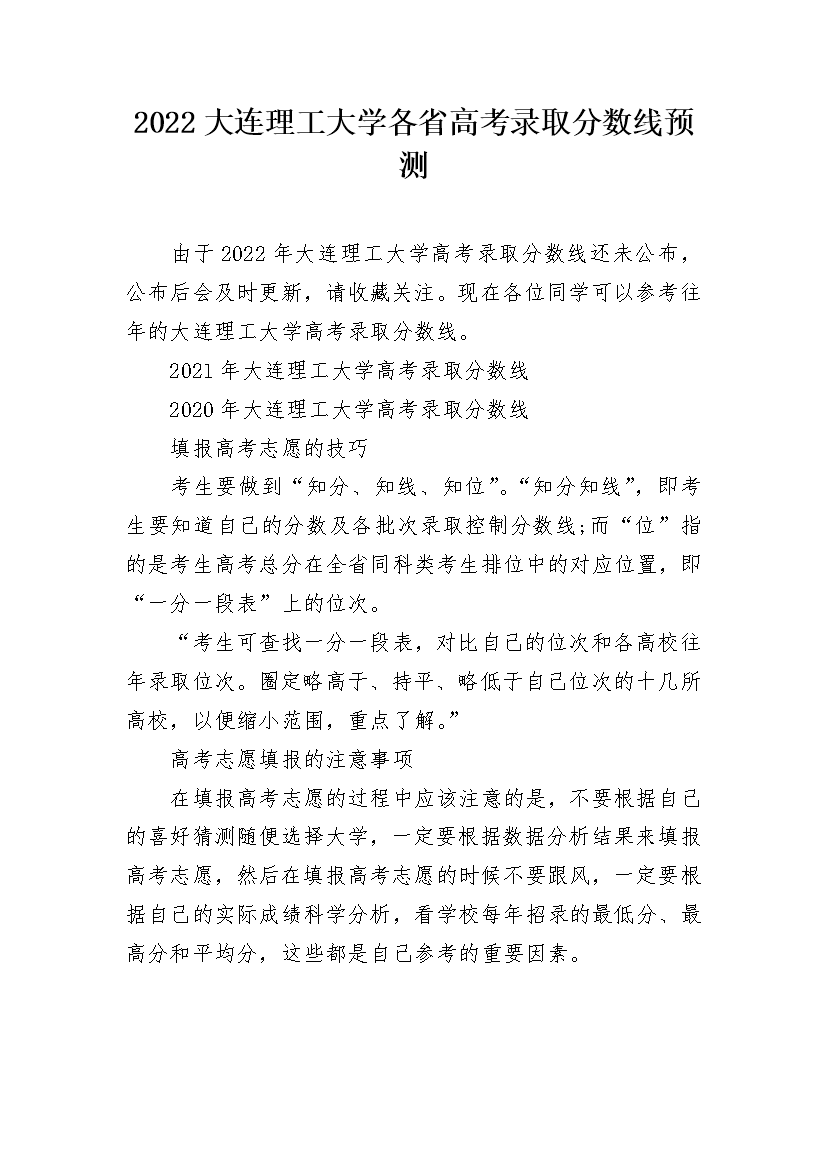 2022 大连理工大学各省高考录取分数线预测

由于 2022 年大连理工大学高考录取分数线还未公布，公布后会及时更新，请收藏关注。现在各位同学可以参考往年的大连理工大学高考录取分数线。

2021 年大连理工大学高考录取分数线

2020 年大连理工大学高考录取分数线

填报高考志愿的技巧

考生要做到“知分、知线、知位”。“知分知线”，即考生要知道自己的分数及各批次录取控制分数线;而“位”指的是考生高考总分在全省同科类考生排位中的对应位置，即“一分一段表”上的位次。

“考生可查找一分一段表，对比自己的位次和各高校往年录取位次。圈定略高于、持平、略低于自己位次的十几所高校，以便缩小范围，重点了解。”

高考志愿填报的注意事项

在填报高考志愿的过程中应该注意的是，不要根据自己的喜好猜测随便选择大学，一定要根据数据分析结果来填报高考志愿，然后在填报高考志愿的时候不要跟风，一定要根据自己的实际成绩科学分析，看学校每年招录的最低分、最高分和平均分，这些都是自己参考的重要因素。